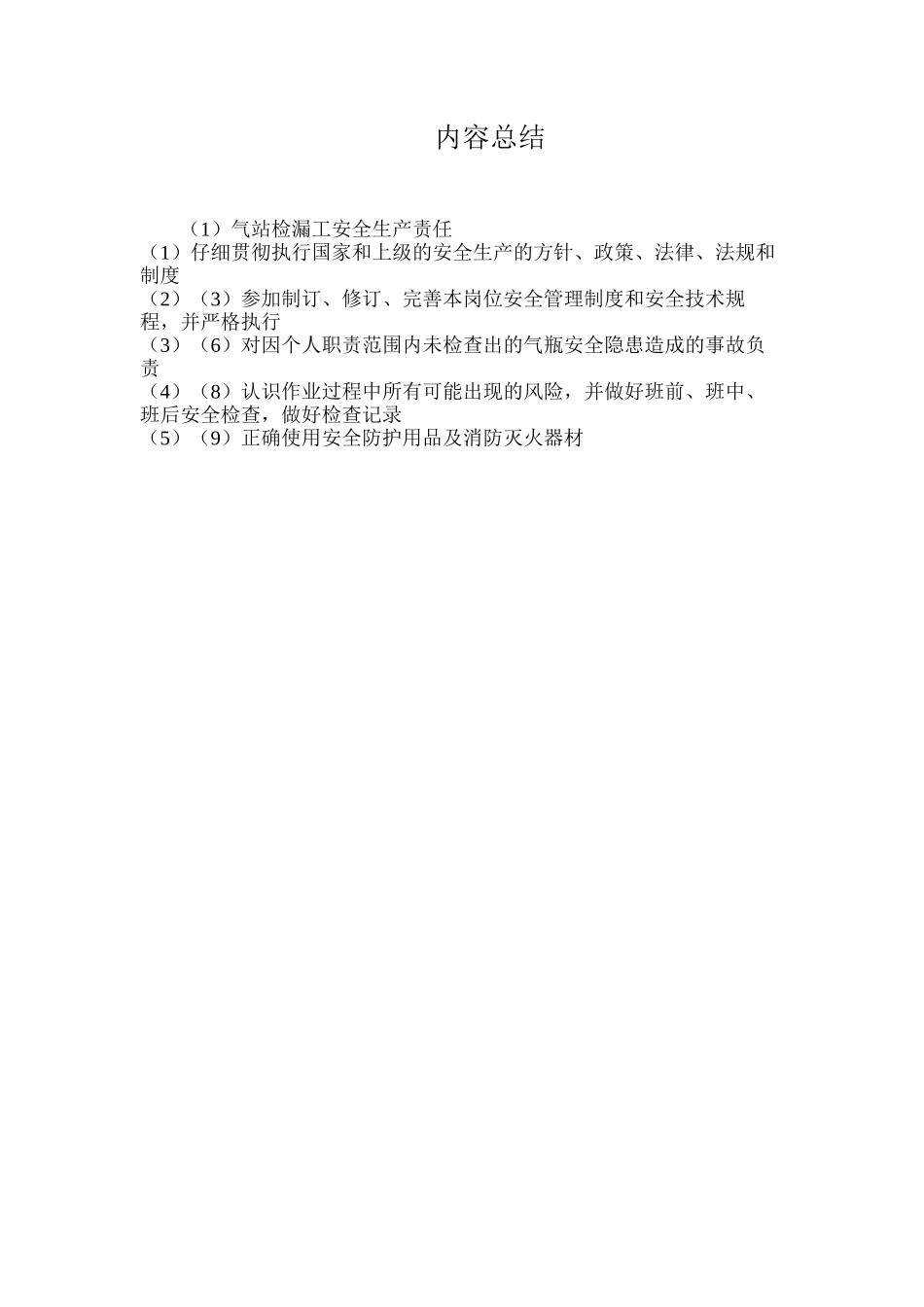 内容总结

（1）气站检漏工安全生产责任

（1）仔细贯彻执行国家和上级的安全生产的方针、政策、法律、法规和制度

（2）（3）参加制订、修订、完善本岗位安全管理制度和安全技术规程，并严格执行

（3）（6）对因个人职责范围内未检查出的气瓶安全隐患造成的事故负责

（4）（8）认识作业过程中所有可能出现的风险，并做好班前、班中、班后安全检查，做好检查记录

（5）（9）正确使用安全防护用品及消防灭火器材